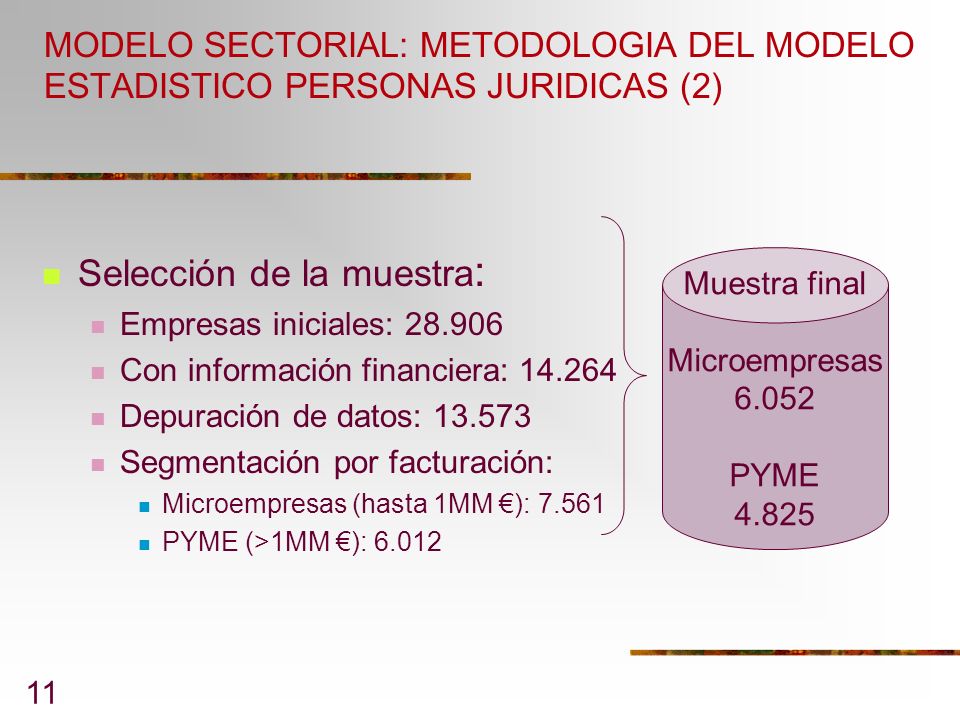 MODELO SECTORIAL: METODOLOGIA DEL MODELO ESTADISTICO PERSONAS JURIDICAS (2)

Selección de la muestra:

Empresas iniciales: 28.906

Con información financiera: 14.264

Depuración de datos: 13.573

Segmentación por facturación:

Microempresas (hasta 1MM €): 7.561

PYME (>1MM €): 6.012

Muestra final

Microempresas
6.052

PYME
4.825

11